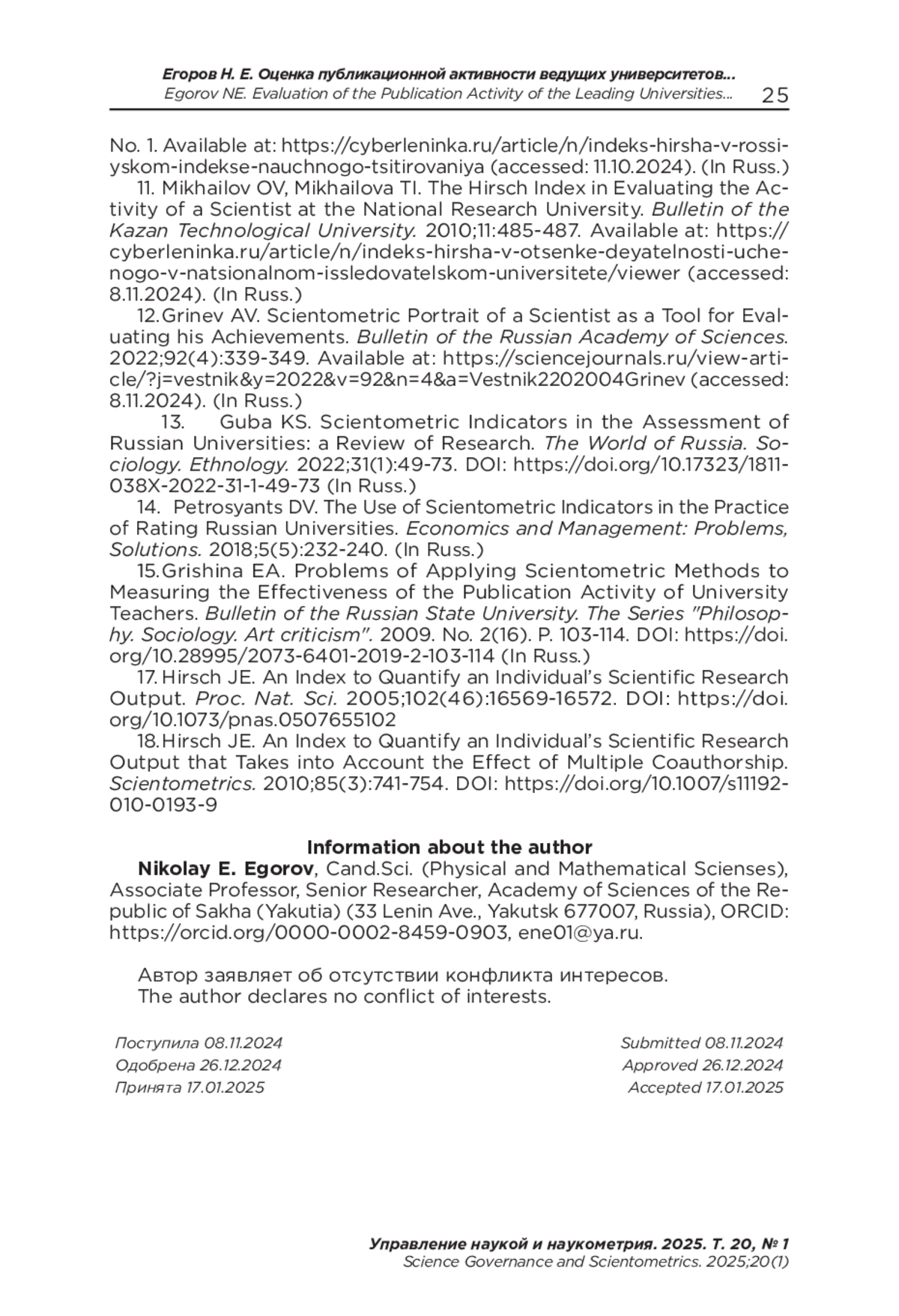 Егоров Н. Е. Оценка публикационной активности ведущих университетов...
Egorov NE. Evaluation of the Publication Activity of the Leading Universities... 25

No. 1. Available at: https://cyberleninka.ru/article/n/indeks-hirsha-v-rossiyskom-indekse-nauchnogo-tsitirovaniya (accessed: 11.10.2024). (In Russ.)

11. Mikhailov OV, Mikhailova TI. The Hirsch Index in Evaluating the Activity of a Scientist at the National Research University. Bulletin of the Kazan Technological University. 2010;11:485-487. Available at: https://cyberleninka.ru/article/n/indeks-hirsha-v-otsenke-deyatelnosti-uchenogo-v-natsionalnom-issledovatelskom-universitete/viewer (accessed: 8.11.2024). (In Russ.)

12. Grinev AV. Scientometric Portrait of a Scientist as a Tool for Evaluating his Achievements. Bulletin of the Russian Academy of Sciences. 2022;92(4):339-349. Available at: https://sciencejournals.ru/view-article/?j=vestnik&y=2022&v=92&n=4&a=Vestnik2202004Grinev (accessed: 8.11.2024). (In Russ.)

13. Guba KS. Scientometric Indicators in the Assessment of Russian Universities: a Review of Research. The World of Russia. Sociology. Ethnology. 2022;31(1):49-73. DOI: https://doi.org/10.17323/1811-038X-2022-31-1-49-73 (In Russ.)

14. Petrosyants DV. The Use of Scientometric Indicators in the Practice of Rating Russian Universities. Economics and Management: Problems, Solutions. 2018;5(5):232-240. (In Russ.)

15. Grishina EA. Problems of Applying Scientometric Methods to Measuring the Effectiveness of the Publication Activity of University Teachers. Bulletin of the Russian State University. The Series "Philosophy. Sociology. Art criticism". 2009. No. 2(16). P. 103-114. DOI: https://doi.org/10.28995/2073-6401-2019-2-103-114 (In Russ.)

17. Hirsch JE. An Index to Quantify an Individual's Scientific Research Output. Proc. Nat. Sci. 2005;102(46):16569-16572. DOI: https://doi.org/10.1073/pnas.0507655102

18. Hirsch JE. An Index to Quantify an Individual's Scientific Research Output that Takes into Account the Effect of Multiple Coauthorship. Scientometrics. 2010;85(3):741-754. DOI: https://doi.org/10.1007/s11192-010-0193-9

Information about the author

Nikolay E. Egorov, Cand.Sci. (Physical and Mathematical Scienses), Associate Professor, Senior Researcher, Academy of Sciences of the Republic of Sakha (Yakutia) (33 Lenin Ave., Yakutsk 677007, Russia), ORCID: https://orcid.org/0000-0002-8459-0903, ene01@ya.ru.

Автор заявляет об отсутствии конфликта интересов.
The author declares no conflict of interests.

Поступила 08.11.2024
Одобрена 26.12.2024
Принята 17.01.2025

Submitted 08.11.2024
Approved 26.12.2024
Accepted 17.01.2025

Управление наукой и наукометрия. 2025. Т. 20, № 1
Science Governance and Scientometrics. 2025;20(1)